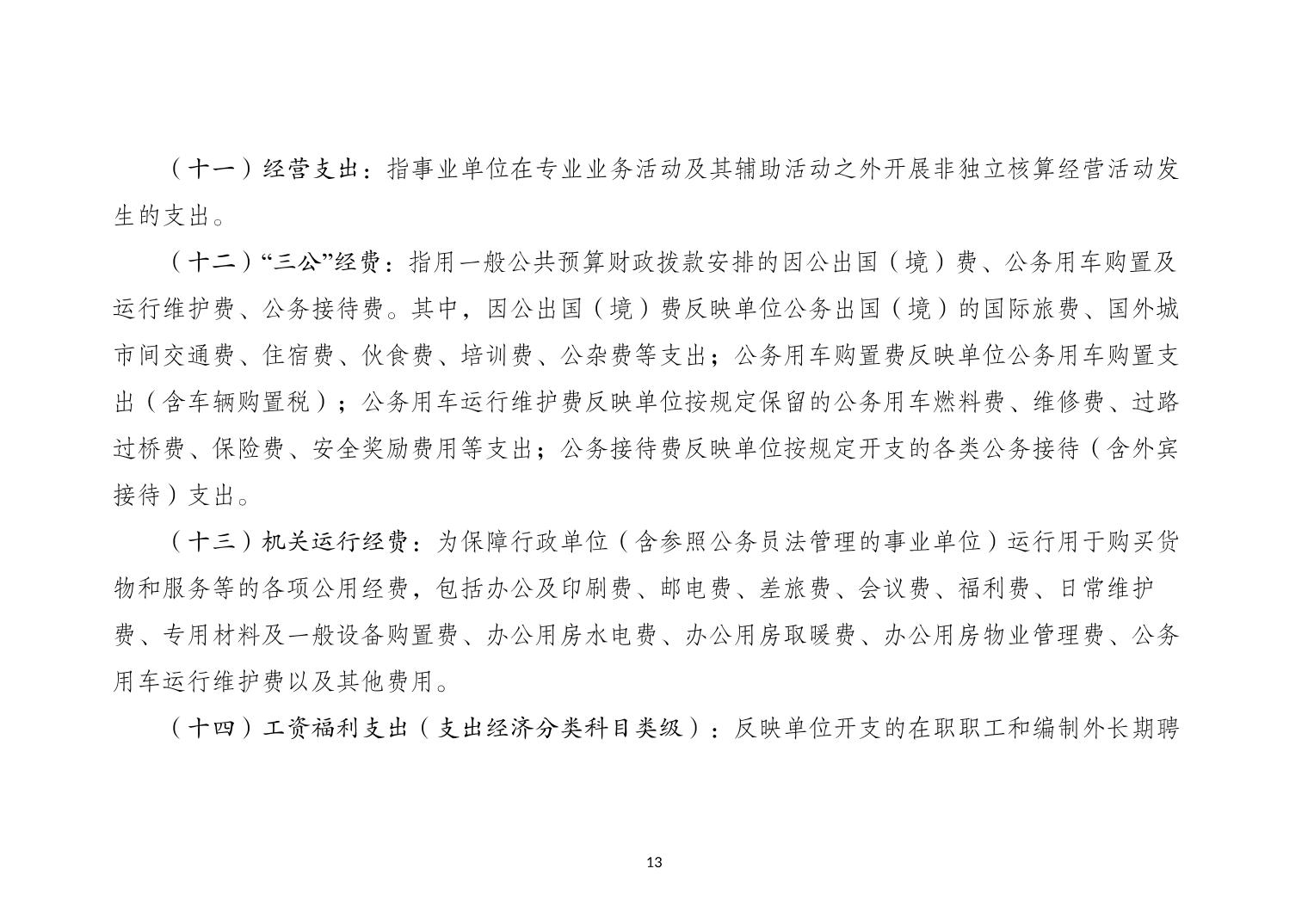 （十一）经营支出：指事业单位在专业业务活动及其辅助活动之外开展非独立核算经营活动发生的支出。

（十二）“三公”经费：指用一般公共预算财政拨款安排的因公出国（境）费、公务用车购置及运行维护费、公务接待费。其中，因公出国（境）费反映单位公务出国（境）的国际旅费、国外城市间交通费、住宿费、伙食费、培训费、公杂费等支出；公务用车购置费反映单位公务用车购置支出（含车辆购置税）；公务用车运行维护费反映单位按规定保留的公务用车燃料费、维修费、过路过桥费、保险费、安全奖励费用等支出；公务接待费反映单位按规定开支的各类公务接待（含外宾接待）支出。

（十三）机关运行经费：为保障行政单位（含参照公务员法管理的事业单位）运行用于购买货物和服务等的各项公用经费，包括办公及印刷费、邮电费、差旅费、会议费、福利费、日常维护费、专用材料及一般设备购置费、办公用房水电费、办公用房取暖费、办公用房物业管理费、公务用车运行维护费以及其他费用。

（十四）工资福利支出（支出经济分类科目类级）：反映单位开支的在职职工和编制外长期聘

13